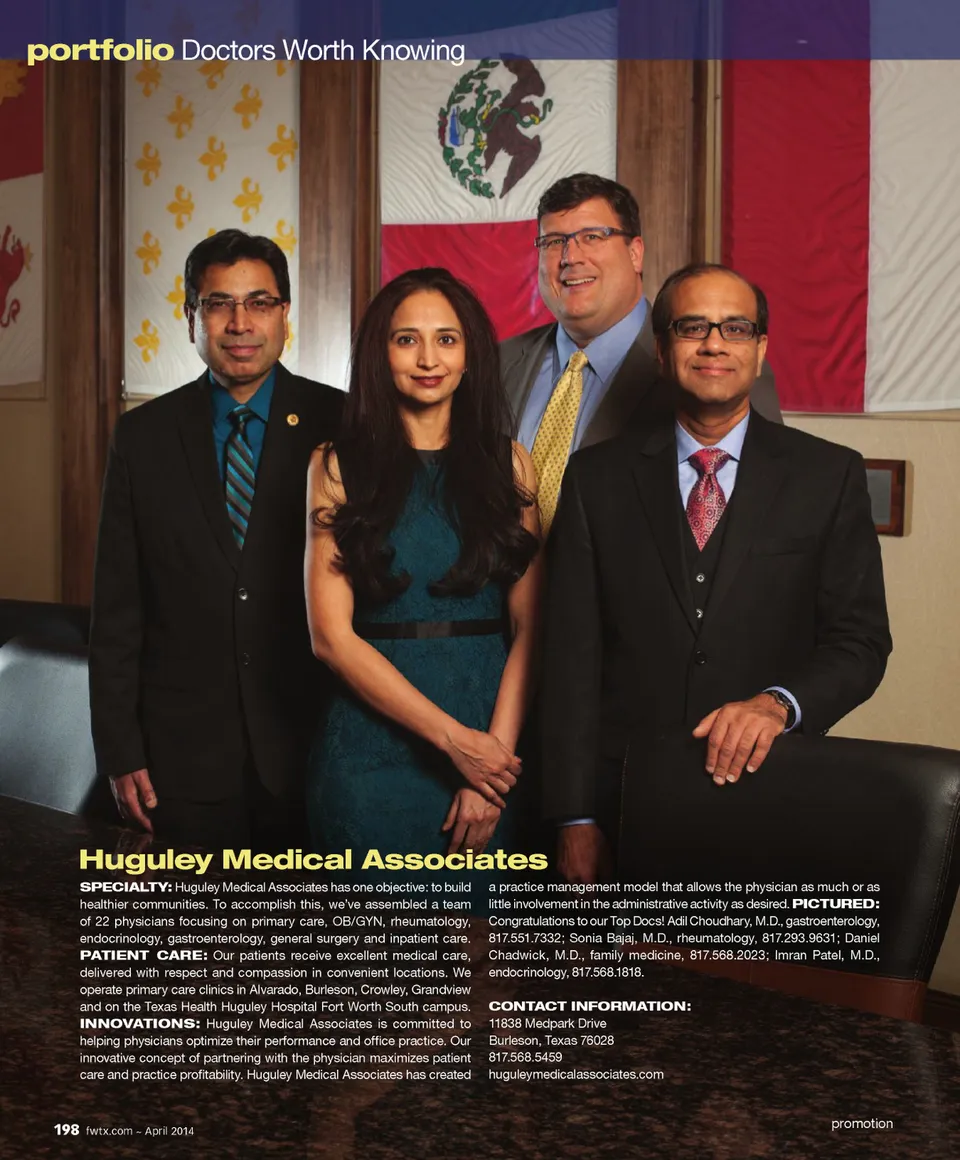 portfolio Doctors Worth Knowing

Huguley Medical Associates

SPECIALTY: Huguley Medical Associates has one objective: to build healthier communities. To accomplish this, we've assembled a team of 22 physicians focusing on primary care, OB/GYN, rheumatology, endocrinology, gastroenterology, general surgery and inpatient care. PATIENT CARE: Our patients receive excellent medical care, delivered with respect and compassion in convenient locations. We operate primary care clinics in Alvarado, Burleson, Crowley, Grandview and on the Texas Health Huguley Hospital Fort Worth South campus. INNOVATIONS: Huguley Medical Associates is committed to helping physicians optimize their performance and office practice. Our innovative concept of partnering with the physician maximizes patient care and practice profitability. Huguley Medical Associates has created a practice management model that allows the physician as much or as little involvement in the administrative activity as desired. PICTURED: Congratulations to our Top Docs! Adil Choudhary, M.D., gastroenterology, 817.551.7332; Sonia Bajaj, M.D., rheumatology, 817.293.9631; Daniel Chadwick, M.D., family medicine, 817.568.2023; Imran Patel, M.D., endocrinology, 817.568.1818.

CONTACT INFORMATION:
11838 Medpark Drive
Burleson, Texas 76028
817.568.5459
huguleymedicalassociates.com

198 fwtx.com ~ April 2014

promotion